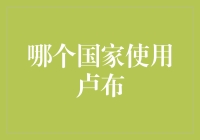 哪个国家使用卢布